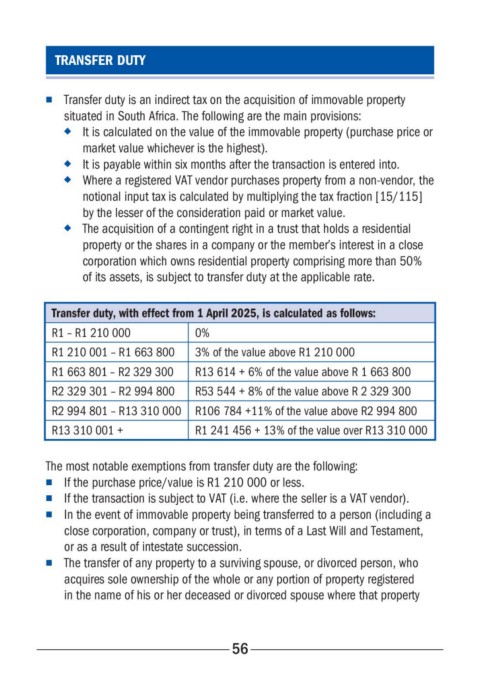 TRANSFER DUTY

■ Transfer duty is an indirect tax on the acquisition of immovable property situated in South Africa. The following are the main provisions:
◆ It is calculated on the value of the immovable property (purchase price or market value whichever is the highest).
◆ It is payable within six months after the transaction is entered into.
◆ Where a registered VAT vendor purchases property from a non-vendor, the notional input tax is calculated by multiplying the tax fraction [15/115] by the lesser of the consideration paid or market value.
◆ The acquisition of a contingent right in a trust that holds a residential property or the shares in a company or the member's interest in a close corporation which owns residential property comprising more than 50% of its assets, is subject to transfer duty at the applicable rate.

| Transfer duty, with effect from 1 April 2025, is calculated as follows: | |
|---|---|
| R1 – R1 210 000 | 0% |
| R1 210 001 – R1 663 800 | 3% of the value above R1 210 000 |
| R1 663 801 – R2 329 300 | R13 614 + 6% of the value above R 1 663 800 |
| R2 329 301 – R2 994 800 | R53 544 + 8% of the value above R 2 329 300 |
| R2 994 801 – R13 310 000 | R106 784 +11% of the value above R2 994 800 |
| R13 310 001 + | R1 241 456 + 13% of the value over R13 310 000 |

The most notable exemptions from transfer duty are the following:
■ If the purchase price/value is R1 210 000 or less.
■ If the transaction is subject to VAT (i.e. where the seller is a VAT vendor).
■ In the event of immovable property being transferred to a person (including a close corporation, company or trust), in terms of a Last Will and Testament, or as a result of intestate succession.
■ The transfer of any property to a surviving spouse, or divorced person, who acquires sole ownership of the whole or any portion of property registered in the name of his or her deceased or divorced spouse where that property

56